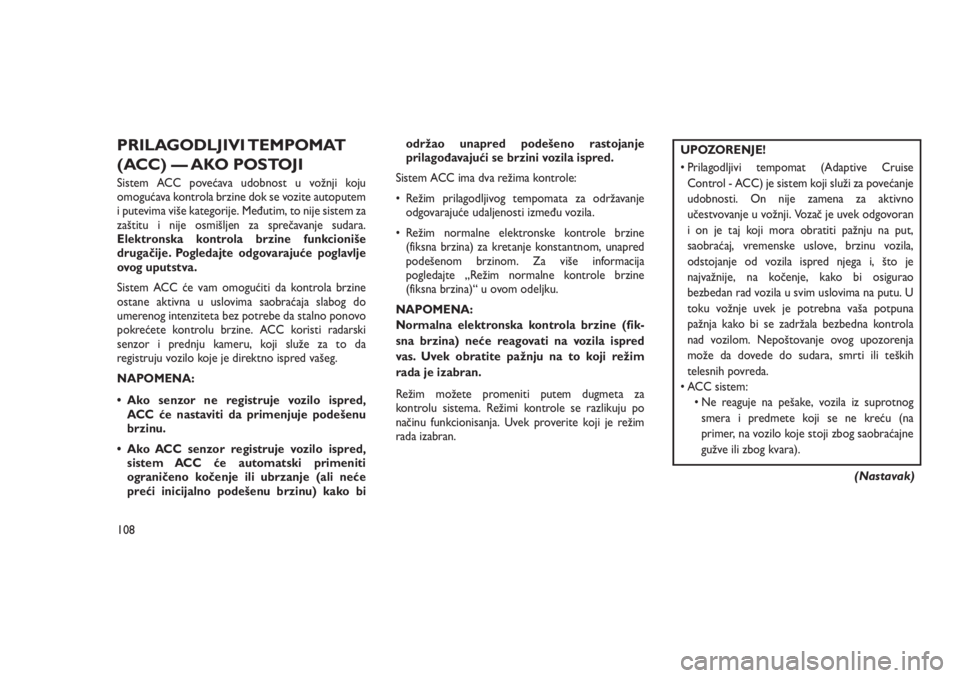 PRILAGODLJIVI TEMPOMAT (ACC) — AKO POSTOJI

Sistem ACC povećava udobnost u vožnji koju omogućava kontrola brzine dok se vozite autoputem i putevima više kategorije. Međutim, to nije sistem za zaštitu i nije osmišljen za sprečavanje sudara. Elektronska kontrola brzine funkcioniše drugačije. Pogledajte odgovarajuće poglavlje ovog uputstva.

Sistem ACC će vam omogućiti da kontrola brzine ostane aktivna u uslovima saobraćaja slabog do umerenog intenziteta bez potrebe da stalno ponovo pokrećete kontrolu brzine. ACC koristi radarski senzor i prednju kameru, koji služe za to da registruju vozilo koje je direktno ispred vašeg.

NAPOMENA:

• Ako senzor ne registruje vozilo ispred, ACC će nastaviti da primenjuje podešenu brzinu.

• Ako ACC senzor registruje vozilo ispred, sistem ACC će automatski primeniti ograničeno kočenje ili ubrzanje (ali neće preći inicijalno podešenu brzinu) kako bi održao unapred podešeno rastojanje prilagođavajući se brzini vozila ispred.

Sistem ACC ima dva režima kontrole:

• Režim prilagodljivog tempomata za održavanje odgovarajuće udaljenosti između vozila.

• Režim normalne elektronske kontrole brzine (fiksna brzina) za kretanje konstantnom, unapred podešenom brzinom. Za više informacija pogledajte „Režim normalne kontrole brzine (fiksna brzina)“ u ovom odeljku.

NAPOMENA:
Normalna elektronska kontrola brzine (fiksna brzina) neće reagovati na vozila ispred vas. Uvek obratite pažnju na to koji režim rada je izabran.

Režim možete promeniti putem dugmeta za kontrolu sistema. Režimi kontrole se razlikuju po načinu funkcionisanja. Uvek proverite koji je režim rada izabran.

UPOZORENJE!
• Prilagodljivi tempomat (Adaptive Cruise Control - ACC) je sistem koji služi za povećanje udobnosti. On nije zamena za aktivno učestvovanje u vožnji. Vozač je uvek odgovoran i on je taj koji mora obratiti pažnju na put, saobraćaj, vremenske uslove, brzinu vozila, odstojanje od vozila ispred njega i, što je najvažnije, na kočenje, kako bi osigurao bezbedan rad vozila u svim uslovima na putu. U toku vožnje uvek je potrebna vaša potpuna pažnja kako bi se zadržala bezbedna kontrola nad vozilom. Nepoštovanje ovog upozorenja može da dovede do sudara, smrti ili teških telesnih povreda.
• ACC sistem:
• Ne reaguje na pešake, vozila iz suprotnog smera i predmete koji se ne kreću (na primer, na vozilo koje stoji zbog saobraćajne gužve ili zbog kvara).

(Nastavak)

108

carmanualsonline.info